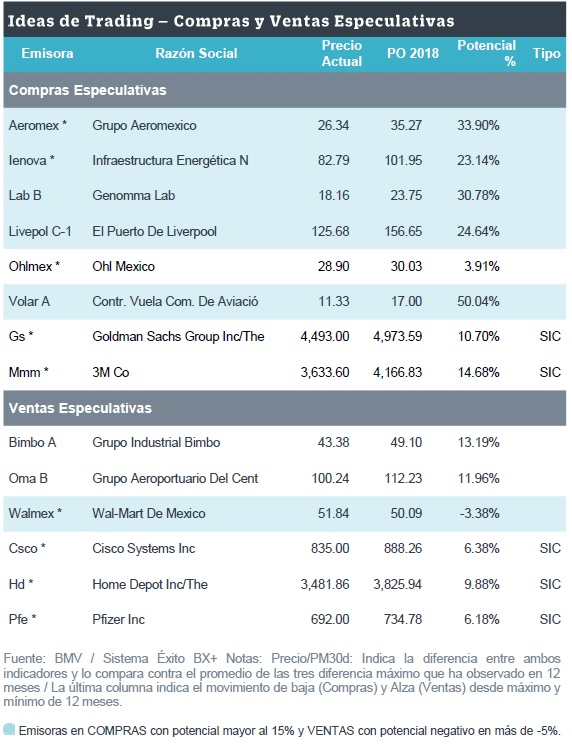 Ideas de Trading – Compras y Ventas Especulativas

| Emisora | Razón Social | Precio Actual | PO 2018 | Potencial % | Tipo |
|---|---|---|---|---|---|
| Compras Especulativas | | | | | |
| Aeromex * | Grupo Aeromexico | 26.34 | 35.27 | 33.90% | |
| Ienova * | Infraestructura Energética N | 82.79 | 101.95 | 23.14% | |
| Lab B | Genomma Lab | 18.16 | 23.75 | 30.78% | |
| Livepol C-1 | El Puerto De Liverpool | 125.68 | 156.65 | 24.64% | |
| Ohlmex * | Ohl Mexico | 28.90 | 30.03 | 3.91% | |
| Volar A | Contr. Vuela Com. De Aviació | 11.33 | 17.00 | 50.04% | |
| Gs * | Goldman Sachs Group Inc/The | 4,493.00 | 4,973.59 | 10.70% | SIC |
| Mmm * | 3M Co | 3,633.60 | 4,166.83 | 14.68% | SIC |
| Ventas Especulativas | | | | | |
| Bimbo A | Grupo Industrial Bimbo | 43.38 | 49.10 | 13.19% | |
| Oma B | Grupo Aeroportuario Del Cent | 100.24 | 112.23 | 11.96% | |
| Walmex * | Wal-Mart De Mexico | 51.84 | 50.09 | -3.38% | |
| Csco * | Cisco Systems Inc | 835.00 | 888.26 | 6.38% | SIC |
| Hd * | Home Depot Inc/The | 3,481.86 | 3,825.94 | 9.88% | SIC |
| Pfe * | Pfizer Inc | 692.00 | 734.78 | 6.18% | SIC |

Fuente: BMV / Sistema Éxito BX+ Notas: Precio/PM30d: Indica la diferencia entre ambos indicadores y lo compara contra el promedio de las tres diferencia máximo que ha observado en 12 meses / La última columna indica el movimiento de baja (Compras) y Alza (Ventas) desde máximo y mínimo de 12 meses.

Emisoras en COMPRAS con potencial mayor al 15% y VENTAS con potencial negativo en más de -5%.